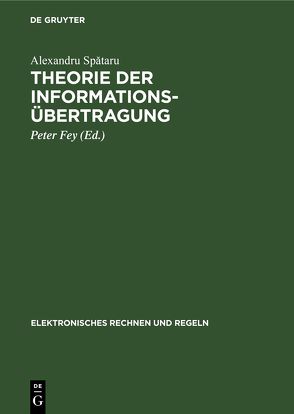 DE GRUYTER

Alexandru Spătaru

THEORIE DER INFORMATIONS-ÜBERTRAGUNG

Peter Fey (Ed.)

ELEKTRONISCHES RECHNEN UND REGELN

DE G